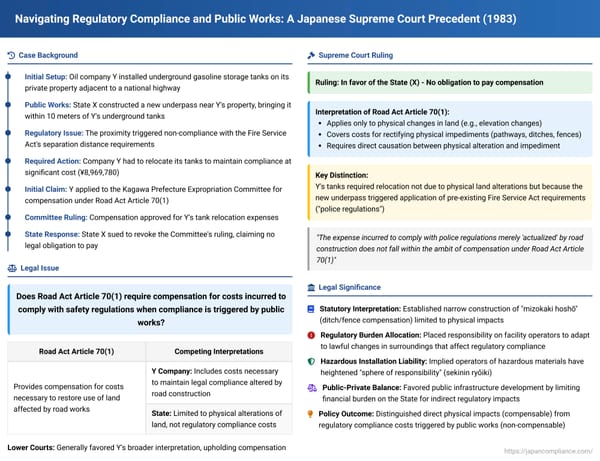 Navigating Regulatory Compliance and Public Works: A Japanese Supreme Court Precedent (1983)

Case Background

Initial Setup: Oil company Y installed underground gasoline storage tanks on its private property adjacent to a national highway

Public Works: State X constructed a new underpass near Y's property, bringing it within 10 meters of Y's underground tanks

Regulatory Issue: The proximity triggered non-compliance with the Fire Service Act's separation distance requirements

Required Action: Company Y had to relocate its tanks to maintain compliance at significant cost (¥8,969,780)

Initial Claim: Y applied to the Kagawa Prefecture Expropriation Committee for compensation under Road Act Article 70(1)

Committee Ruling: Compensation approved for Y's tank relocation expenses

State Response: State X sued to revoke the Committee's ruling, claiming no legal obligation to pay

Legal Issue

Does Road Act Article 70(1) require compensation for costs incurred to comply with safety regulations when compliance is triggered by public works?

| Road Act Article 70(1) | Competing Interpretations |
|---|---|
| Provides compensation for costs necessary to restore use of land affected by road works | Y Company: Includes costs necessary to maintain legal compliance altered by road construction |
| | State: Limited to physical alterations of land, not regulatory compliance costs |

Lower Courts: Generally favored Y's broader interpretation, upholding compensation

Supreme Court Ruling

Ruling: In favor of the State (X) - No obligation to pay compensation

Interpretation of Road Act Article 70(1):
• Applies only to physical changes in land (e.g., elevation changes)
• Covers costs for rectifying physical impediments (pathways, ditches, fences)
• Requires direct causation between physical alteration and impediment

Key Distinction:
Y's tanks required relocation not due to physical land alterations but because the new underpass triggered application of pre-existing Fire Service Act requirements ("police regulations")

"The expense incurred to comply with police regulations merely 'actualized' by road construction does not fall within the ambit of compensation under Road Act Article 70(1)"

Legal Significance

Statutory Interpretation: Established narrow construction of "mizokaki hoshō" (ditch/fence compensation) limited to physical impacts

Regulatory Burden Allocation: Placed responsibility on facility operators to adapt to lawful changes in surroundings that affect regulatory compliance

Hazardous Installation Liability: Implied operators of hazardous materials have heightened "sphere of responsibility" (sekinin ryōiki)

Public-Private Balance: Favored public infrastructure development by limiting financial burden on the State for indirect regulatory impacts

Policy Outcome: Distinguished direct physical impacts (compensable) from regulatory compliance costs triggered by public works (non-compensable)

https://japancompliance.com/